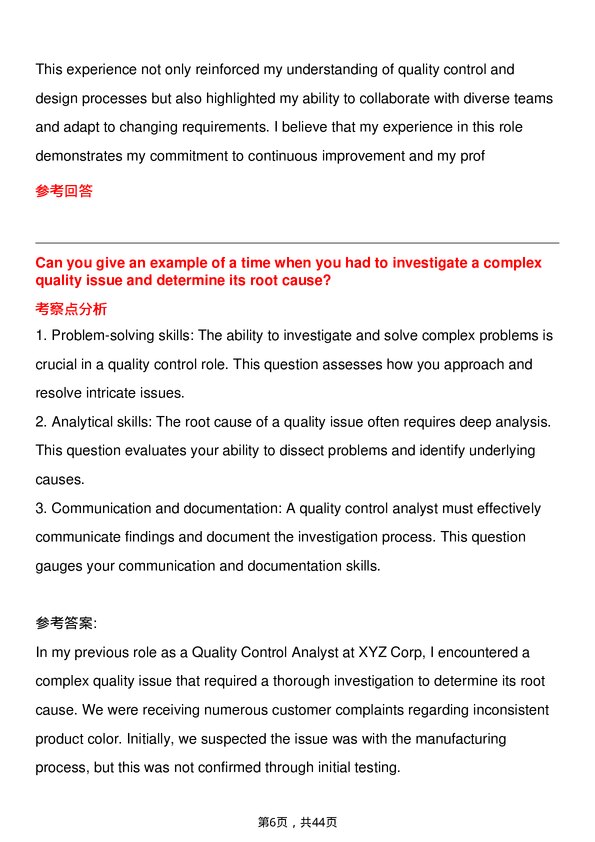 This experience not only reinforced my understanding of quality control and design processes but also highlighted my ability to collaborate with diverse teams and adapt to changing requirements. I believe that my experience in this role demonstrates my commitment to continuous improvement and my prof

参考回答

Can you give an example of a time when you had to investigate a complex quality issue and determine its root cause?

考察点分析

1. Problem-solving skills: The ability to investigate and solve complex problems is crucial in a quality control role. This question assesses how you approach and resolve intricate issues.

2. Analytical skills: The root cause of a quality issue often requires deep analysis. This question evaluates your ability to dissect problems and identify underlying causes.

3. Communication and documentation: A quality control analyst must effectively communicate findings and document the investigation process. This question gauges your communication and documentation skills.

参考答案:

In my previous role as a Quality Control Analyst at XYZ Corp, I encountered a complex quality issue that required a thorough investigation to determine its root cause. We were receiving numerous customer complaints regarding inconsistent product color. Initially, we suspected the issue was with the manufacturing process, but this was not confirmed through initial testing.

第6页，共44页